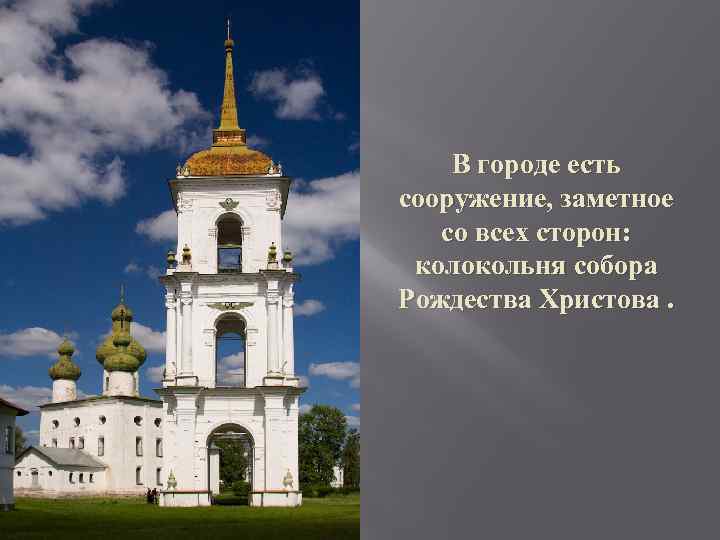 В городе есть сооружение, заметное со всех сторон: колокольня собора Рождества Христова .